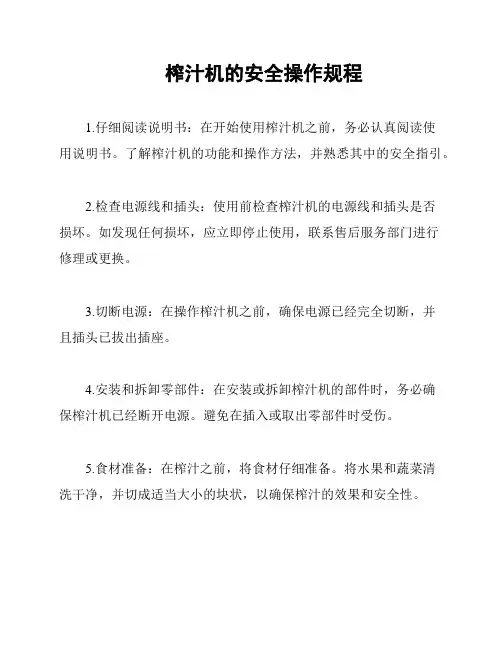 榨汁机的安全操作规程

1.仔细阅读说明书：在开始使用榨汁机之前，务必认真阅读使用说明书。了解榨汁机的功能和操作方法，并熟悉其中的安全指引。

2.检查电源线和插头：使用前检查榨汁机的电源线和插头是否损坏。如发现任何损坏，应立即停止使用，联系售后服务部门进行修理或更换。

3.切断电源：在操作榨汁机之前，确保电源已经完全切断，并且插头已拔出插座。

4.安装和拆卸零部件：在安装或拆卸榨汁机的部件时，务必确保榨汁机已经断开电源。避免在插入或取出零部件时受伤。

5.食材准备：在榨汁之前，将食材仔细准备。将水果和蔬菜清洗干净，并切成适当大小的块状，以确保榨汁的效果和安全性。